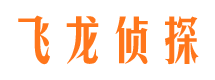 飞龙侦探